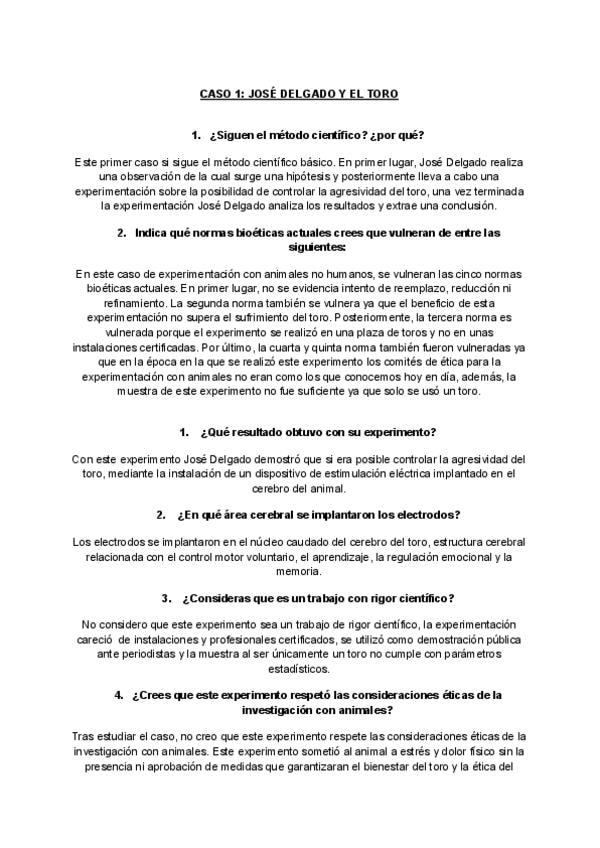 CASO 1: JOSÉ DELGADO Y EL TORO

1. ¿Siguen el método científico? ¿por qué?

Este primer caso si sigue el método científico básico. En primer lugar, José Delgado realiza una observación de la cual surge una hipótesis y posteriormente lleva a cabo una experimentación sobre la posibilidad de controlar la agresividad del toro, una vez terminada la experimentación José Delgado analiza los resultados y extrae una conclusión.

2. Indica qué normas bioéticas actuales crees que vulneran de entre las siguientes:

En este caso de experimentación con animales no humanos, se vulneran las cinco normas bioéticas actuales. En primer lugar, no se evidencia intento de reemplazo, reducción ni refinamiento. La segunda norma también se vulnera ya que el beneficio de esta experimentación no supera el sufrimiento del toro. Posteriormente, la tercera norma es vulnerada porque el experimento se realizó en una plaza de toros y no en unas instalaciones certificadas. Por último, la cuarta y quinta norma también fueron vulneradas ya que en la época en la que se realizó este experimento los comités de ética para la experimentación con animales no eran como los que conocemos hoy en día, además, la muestra de este experimento no fue suficiente ya que solo se usó un toro.

1. ¿Qué resultado obtuvo con su experimento?

Con este experimento José Delgado demostró que si era posible controlar la agresividad del toro, mediante la instalación de un dispositivo de estimulación eléctrica implantado en el cerebro del animal.

2. ¿En qué área cerebral se implantaron los electrodos?

Los electrodos se implantaron en el núcleo caudado del cerebro del toro, estructura cerebral relacionada con el control motor voluntario, el aprendizaje, la regulación emocional y la memoria.

3. ¿Consideras que es un trabajo con rigor científico?

No considero que este experimento sea un trabajo de rigor científico, la experimentación careció de instalaciones y profesionales certificados, se utilizó como demostración pública ante periodistas y la muestra al ser únicamente un toro no cumple con parámetros estadísticos.

4. ¿Crees que este experimento respetó las consideraciones éticas de la investigación con animales?

Tras estudiar el caso, no creo que este experimento respete las consideraciones éticas de la investigación con animales. Este experimento sometió al animal a estrés y dolor físico sin la presencia ni aprobación de medidas que garantizaran el bienestar del toro y la ética del